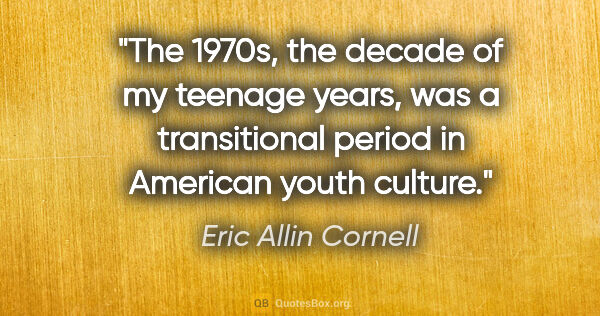 "The 1970s, the decade of my teenage years, was a transitional period in American youth culture."

Eric Allin Cornell

QB QuotesBox.org